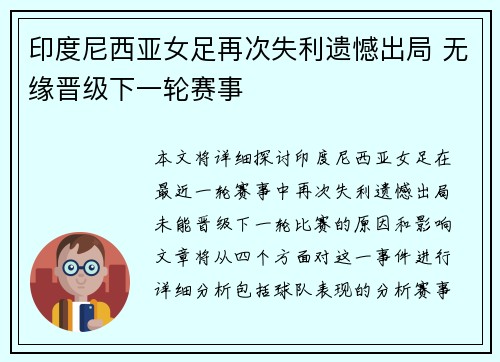 印度尼西亚女足再次失利遗憾出局 无缘晋级下一轮赛事

本文将详细探讨印度尼西亚女足在最近一轮赛事中再次失利遗憾出局未能晋级下一轮比赛的原因和影响文章将从四个方面对这一事件进行详细分析包括球队表现的分析赛事